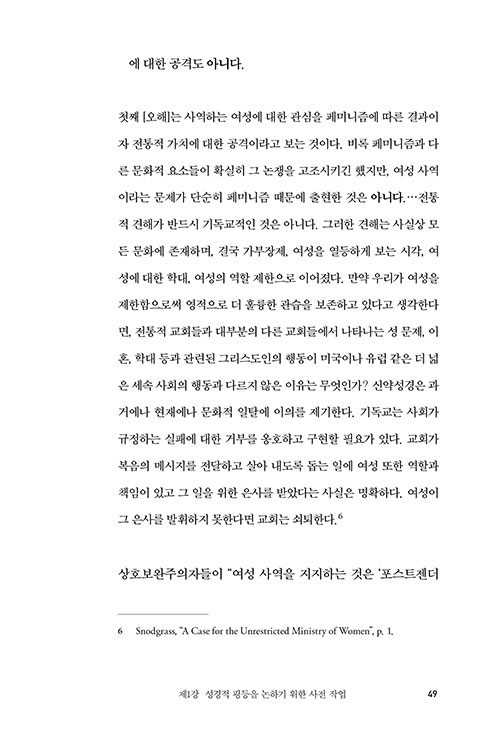 에 대한 공격도 아니다.

첫째 [오해]는 사역하는 여성에 대한 관심을 페미니즘에 따른 결과이자 전통적 가치에 대한 공격이라고 보는 것이다. 비록 페미니즘과 다른 문화적 요소들이 확실히 그 논쟁을 고조시키긴 했지만, 여성 사역이라는 문제가 단순히 페미니즘 때문에 출현한 것은 아니다.…전통적 견해가 반드시 기독교적인 것은 아니다. 그러한 견해는 사실상 모든 문화에 존재하며, 결국 가부장제, 여성을 열등하게 보는 시각, 여성에 대한 학대, 여성의 역할 제한으로 이어졌다. 만약 우리가 여성을 제한함으로써 영적으로 더 훌륭한 관습을 보존하고 있다고 생각한다면, 전통적 교회들과 대부분의 다른 교회들에서 나타나는 성 문제, 이혼, 학대 등과 관련된 그리스도인의 행동이 미국이나 유럽 같은 더 넓은 세속 사회의 행동과 다르지 않은 이유는 무엇인가? 신약성경은 과거에나 현재에나 문화적 일탈에 이의를 제기한다. 기독교는 사회가 규정하는 실패에 대한 거부를 옹호하고 구현할 필요가 있다. 교회가 복음의 메시지를 전달하고 살아 내도록 돕는 일에 여성 또한 역할과 책임이 있고 그 일을 위한 은사를 받았다는 사실은 명확하다. 여성이 그 은사를 발휘하지 못한다면 교회는 쇠퇴한다.$^6$

상호보완주의자들이 "여성 사역을 지지하는 것은 '포스트젠더

6 Snodgrass, "A Case for the Unrestricted Ministry of Women", p. 1.

제1강 성경적 평등을 논하기 위한 사전 작업 49